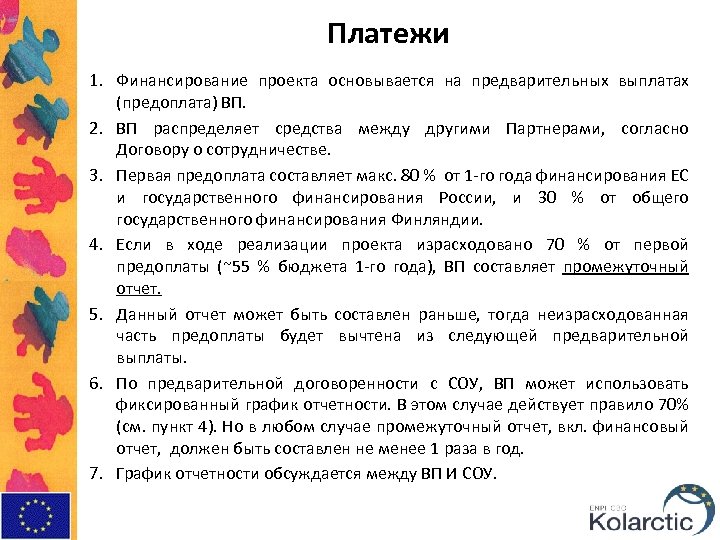 Платежи

1. Финансирование проекта основывается на предварительных выплатах (предоплата) ВП.
2. ВП распределяет средства между другими Партнерами, согласно Договору о сотрудничестве.
3. Первая предоплата составляет макс. 80 % от 1-го года финансирования ЕС и государственного финансирования России, и 30 % от общего государственного финансирования Финляндии.
4. Если в ходе реализации проекта израсходовано 70 % от первой предоплаты (~55 % бюджета 1-го года), ВП составляет промежуточный отчет.
5. Данный отчет может быть составлен раньше, тогда неизрасходованная часть предоплаты будет вычтена из следующей предварительной выплаты.
6. По предварительной договоренности с СОУ, ВП может использовать фиксированный график отчетности. В этом случае действует правило 70% (см. пункт 4). Но в любом случае промежуточный отчет, вкл. финансовый отчет, должен быть составлен не менее 1 раза в год.
7. График отчетности обсуждается между ВП И СОУ.

ENPI CBC
Kolarctic